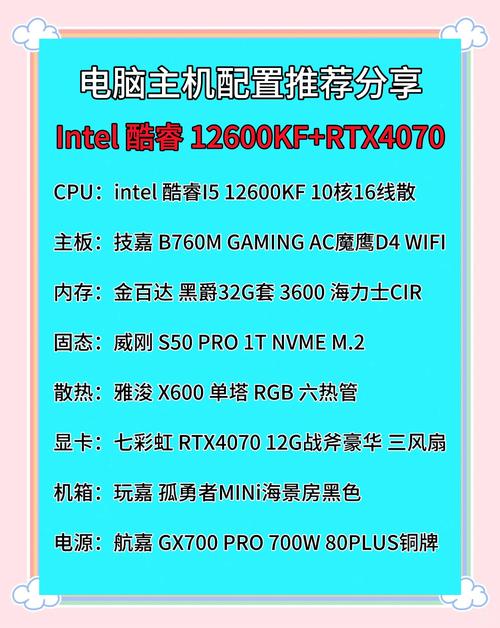 电脑主机配置推荐分享

Intel 酷睿 12600KF+RTX4070

CPU：intel 酷睿I5 12600KF 10核16线散

主板：技嘉 B760M GAMING AC魔鹰D4 WIFI

内存：金百达 黑爵32G套 3600 海力士CIR

固态：威刚 S50 PRO 1T NVME M.2

散热：雅浚 X600 单塔 RGB 六热管

显卡：七彩虹 RTX4070 12G战斧豪华 三风扇

机箱：玩嘉 孤勇者MINi海景房黑色

电源：航嘉 GX700 PRO 700W 80PLUS铜牌